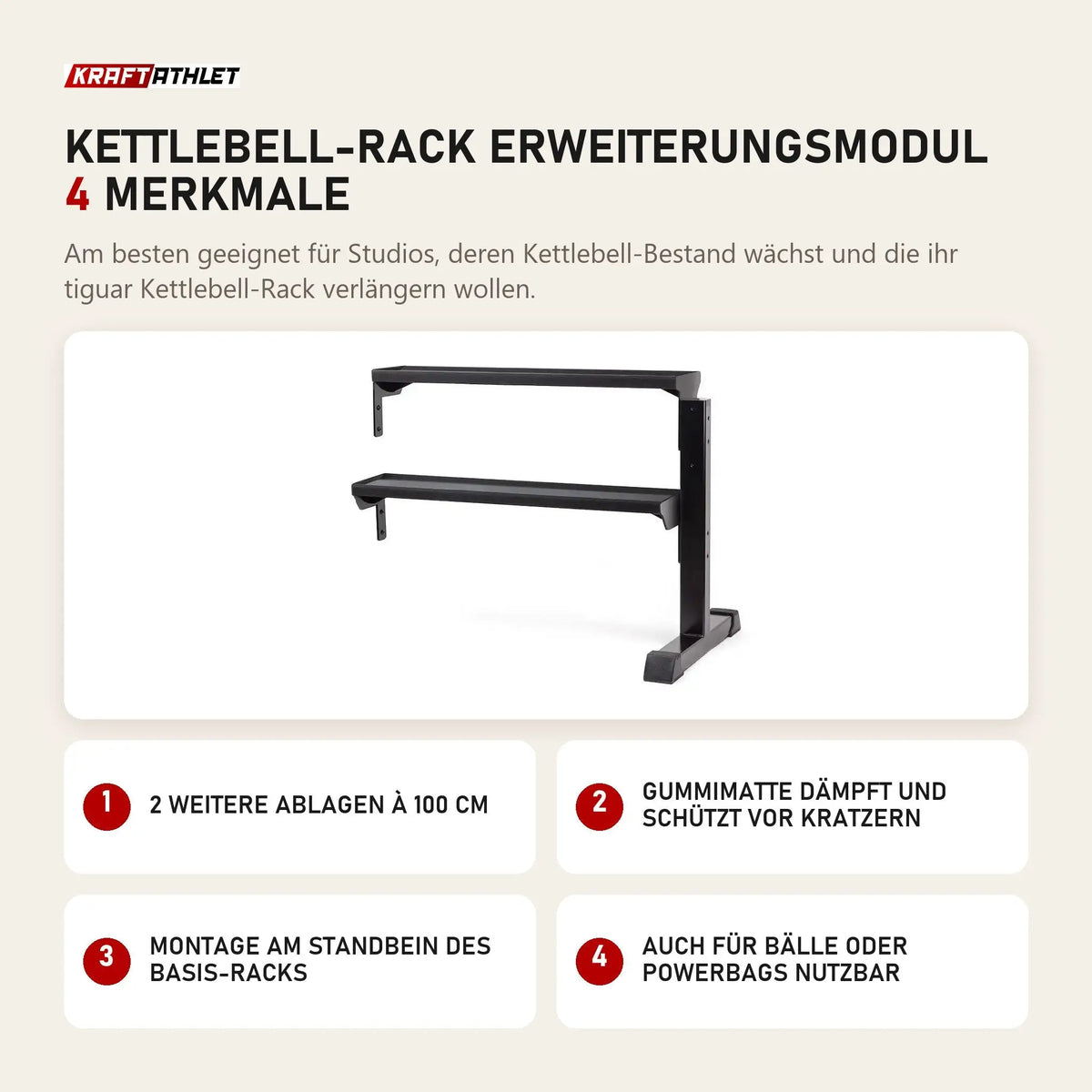 KRAFTATHLET

KETTLEBELL-RACK ERWEITERUNGSMODUL
4 MERKMALE

Am besten geeignet für Studios, deren Kettlebell-Bestand wächst und die ihr tiguar Kettlebell-Rack verlängern wollen.

1 2 WEITERE ABLAGEN À 100 CM

2 GUMMIMATTE DÄMPFT UND SCHÜTZT VOR KRATZERN

3 MONTAGE AM STANDBEIN DES BASIS-RACKS

4 AUCH FÜR BÄLLE ODER POWERBAGS NUTZBAR